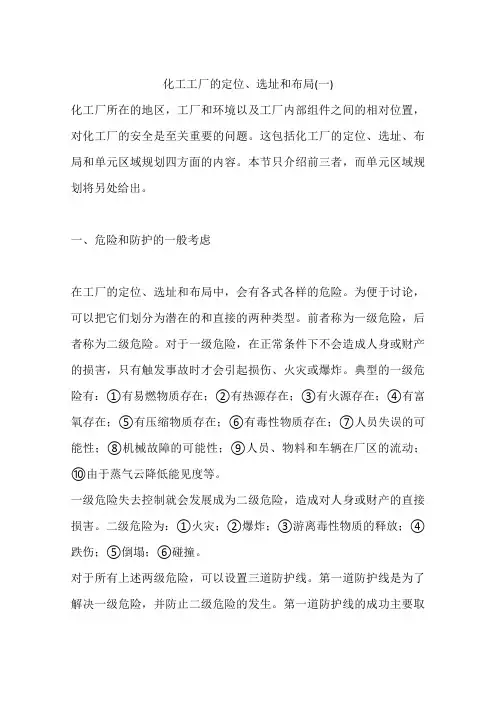 化工工厂的定位、选址和布局(一)

化工厂所在的地区，工厂和环境以及工厂内部组件之间的相对位置，对化工厂的安全是至关重要的问题。这包括化工厂的定位、选址、布局和单元区域规划四方面的内容。本节只介绍前三者，而单元区域规划将另处给出。

一、危险和防护的一般考虑

在工厂的定位、选址和布局中，会有各式各样的危险。为便于讨论，可以把它们划分为潜在的和直接的两种类型。前者称为一级危险，后者称为二级危险。对于一级危险，在正常条件下不会造成人身或财产的损害，只有触发事故时才会引起损伤、火灾或爆炸。典型的一级危险有：①有易燃物质存在；②有热源存在；③有火源存在；④有富氧存在；⑤有压缩物质存在；⑥有毒性物质存在；⑦人员失误的可能性；⑧机械故障的可能性；⑨人员、物料和车辆在厂区的流动；⑩由于蒸气云降低能见度等。

一级危险失去控制就会发展成为二级危险，造成对人身或财产的直接损害。二级危险为：①火灾；②爆炸；③游离毒性物质的释放；④跌伤；⑤倒塌；⑥碰撞。

对于所有上述两级危险，可以设置三道防护线。第一道防护线是为了解决一级危险，并防止二级危险的发生。第一道防护线的成功主要取